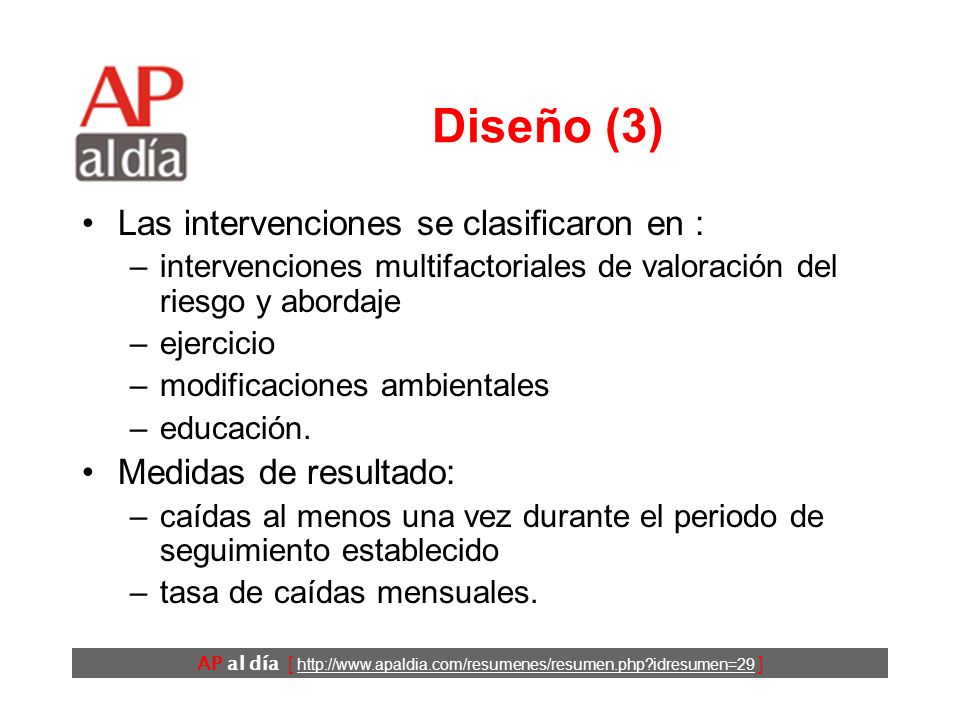 AP
al día

Diseño (3)

• Las intervenciones se clasificaron en :
– intervenciones multifactoriales de valoración del riesgo y abordaje
– ejercicio
– modificaciones ambientales
– educación.
• Medidas de resultado:
– caídas al menos una vez durante el periodo de seguimiento establecido
– tasa de caídas mensuales.

AP al día [ http://www.apaldia.com/resumenes/resumen.php?idresumen=29 ]